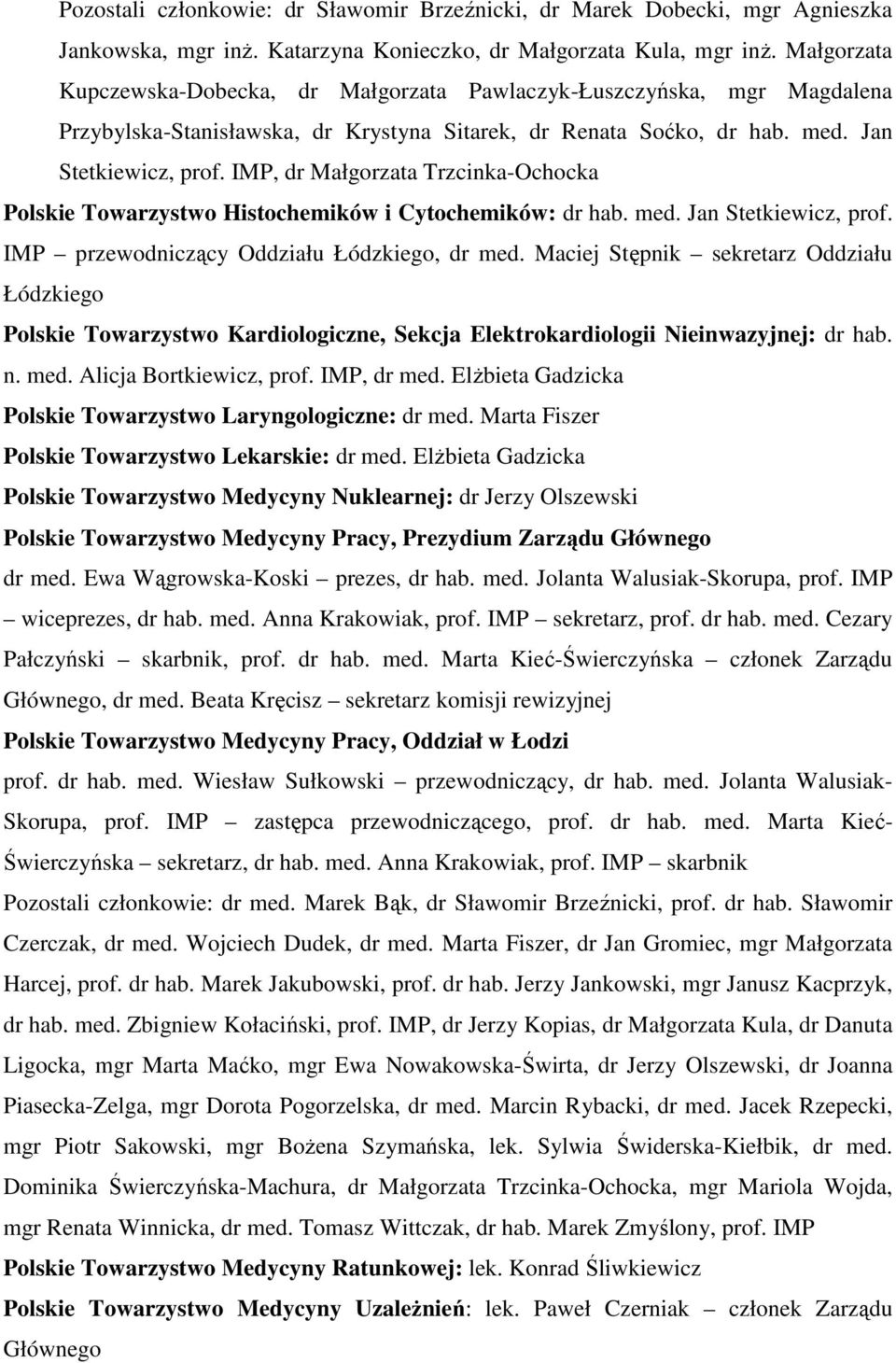 Pozostali członkowie: dr Sławomir Brzeźnicki, dr Marek Dobecki, mgr Agnieszka Jankowska, mgr inż. Katarzyna Konieczko, dr Małgorzata Kula, mgr inż. Małgorzata Kupczewska-Dobecka, dr Małgorzata Pawlaczyk-Łuszczyńska, mgr Magdalena Przybylska-Stanisławska, dr Krystyna Sitarek, dr Renata Soćko, dr hab. med. Jan Stetkiewicz, prof. IMP, dr Małgorzata Trzcinka-Ochocka

Polskie Towarzystwo Histochemików i Cytochemików: dr hab. med. Jan Stetkiewicz, prof. IMP – przewodniczący Oddziału Łódzkiego, dr med. Maciej Stępnik – sekretarz Oddziału Łódzkiego

Polskie Towarzystwo Kardiologiczne, Sekcja Elektrokardiologii Nieinwazyjnej: dr hab. n. med. Alicja Bortkiewicz, prof. IMP, dr med. Elżbieta Gadzicka

Polskie Towarzystwo Laryngologiczne: dr med. Marta Fiszer

Polskie Towarzystwo Lekarskie: dr med. Elżbieta Gadzicka

Polskie Towarzystwo Medycyny Nuklearnej: dr Jerzy Olszewski

Polskie Towarzystwo Medycyny Pracy, Prezydium Zarządu Głównego

dr med. Ewa Wągrowska-Koski – prezes, dr hab. med. Jolanta Walusiak-Skorupa, prof. IMP – wiceprezes, dr hab. med. Anna Krakowiak, prof. IMP – sekretarz, prof. dr hab. med. Cezary Pałczyński – skarbnik, prof. dr hab. med. Marta Kieć-Świerczyńska – członek Zarządu Głównego, dr med. Beata Kręcisz – sekretarz komisji rewizyjnej

Polskie Towarzystwo Medycyny Pracy, Oddział w Łodzi

prof. dr hab. med. Wiesław Sułkowski – przewodniczący, dr hab. med. Jolanta Walusiak-Skorupa, prof. IMP – zastępca przewodniczącego, prof. dr hab. med. Marta Kieć-Świerczyńska – sekretarz, dr hab. med. Anna Krakowiak, prof. IMP – skarbnik

Pozostali członkowie: dr med. Marek Bąk, dr Sławomir Brzeźnicki, prof. dr hab. Sławomir Czerczak, dr med. Wojciech Dudek, dr med. Marta Fiszer, dr Jan Gromiec, mgr Małgorzata Harcej, prof. dr hab. Marek Jakubowski, prof. dr hab. Jerzy Jankowski, mgr Janusz Kacprzyk, dr hab. med. Zbigniew Kołaciński, prof. IMP, dr Jerzy Kopias, dr Małgorzata Kula, dr Danuta Ligocka, mgr Marta Maćko, mgr Ewa Nowakowska-Świrta, dr Jerzy Olszewski, dr Joanna Piasecka-Zelga, mgr Dorota Pogorzelska, dr med. Marcin Rybacki, dr med. Jacek Rzepecki, mgr Piotr Sakowski, mgr Bożena Szymańska, lek. Sylwia Świderska-Kiełbik, dr med. Dominika Świerczyńska-Machura, dr Małgorzata Trzcinka-Ochocka, mgr Mariola Wojda, mgr Renata Winnicka, dr med. Tomasz Wittczak, dr hab. Marek Zmyślony, prof. IMP

Polskie Towarzystwo Medycyny Ratunkowej: lek. Konrad Śliwkiewicz

Polskie Towarzystwo Medycyny Uzależnień: lek. Paweł Czerniak – członek Zarządu Głównego